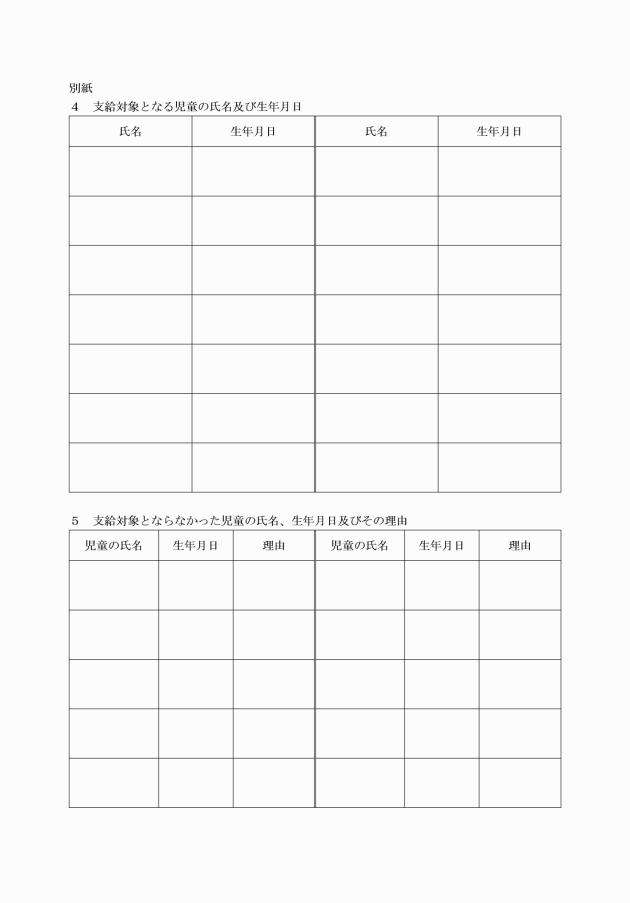 別紙

4　支給対象となる児童の氏名及び生年月日

| 氏名 | 生年月日 | 氏名 | 生年月日 |
|---|---|---|---|
| | | | |
| | | | |
| | | | |
| | | | |
| | | | |
| | | | |
| | | | |

5　支給対象とならなかった児童の氏名、生年月日及びその理由

| 児童の氏名 | 生年月日 | 理由 | 児童の氏名 | 生年月日 | 理由 |
|---|---|---|---|---|---|
| | | | | | |
| | | | | | |
| | | | | | |
| | | | | | |
| | | | | | |